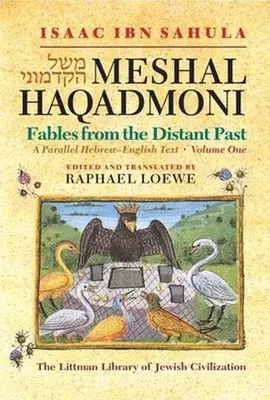 ISAAC IBN SAHULA

משל הקדמוני MESHAL HAQADMONI

Fables from the Distant Past

A Parallel Hebrew–English Text · Volume One

EDITED AND TRANSLATED BY
RAPHAEL LOEWE

The Littman Library of Jewish Civilization